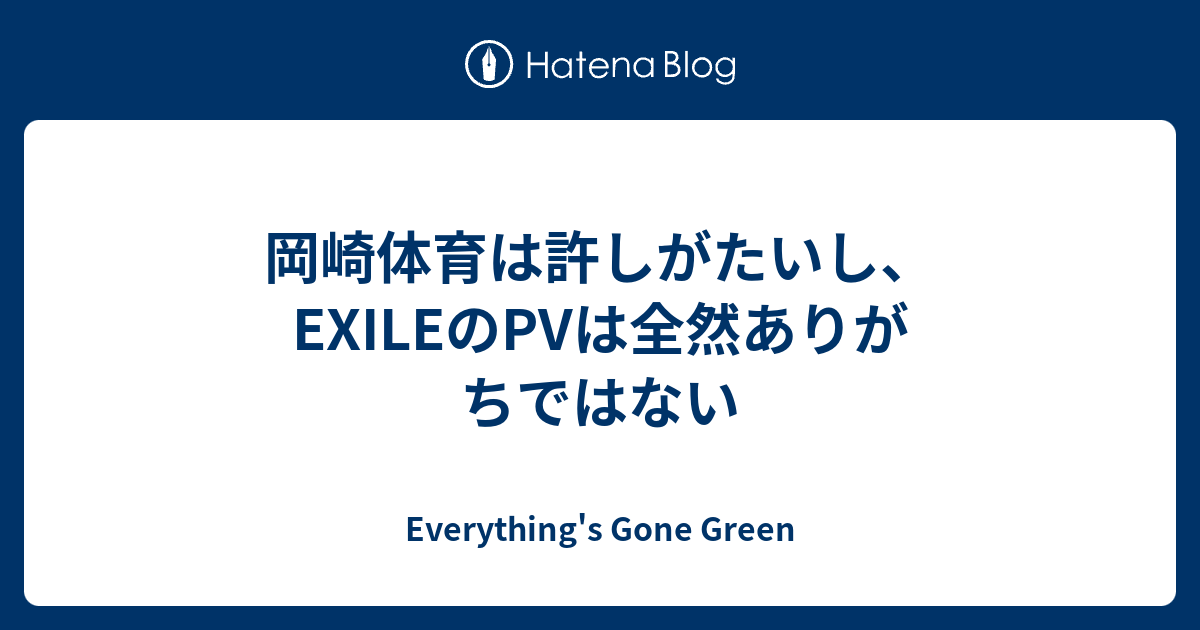 Hatena Blog

岡崎体育は許しがたいし、EXILEのPVは全然ありがちではない

Everything's Gone Green